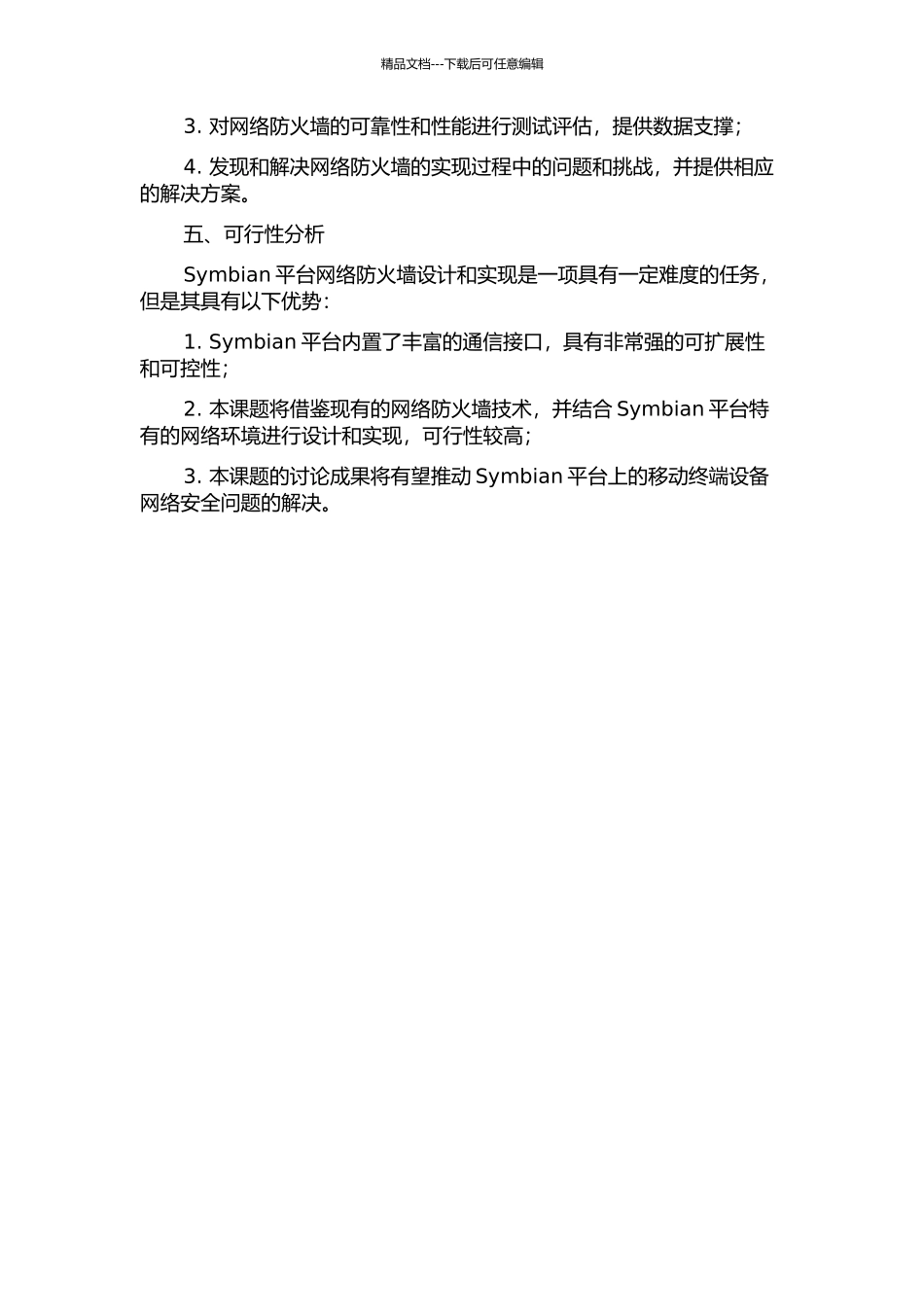 精品文档---下载后可任意编辑

3. 对网络防火墙的可靠性和性能进行测试评估，提供数据支撑；

4. 发现和解决网络防火墙的实现过程中的问题和挑战，并提供相应的解决方案。

五、可行性分析

Symbian 平台网络防火墙设计和实现是一项具有一定难度的任务，但是其具有以下优势：

1. Symbian 平台内置了丰富的通信接口，具有非常强的可扩展性和可控性；

2. 本课题将借鉴现有的网络防火墙技术，并结合 Symbian 平台特有的网络环境进行设计和实现，可行性较高；

3. 本课题的讨论成果将有望推动 Symbian 平台上的移动终端设备网络安全问题的解决。